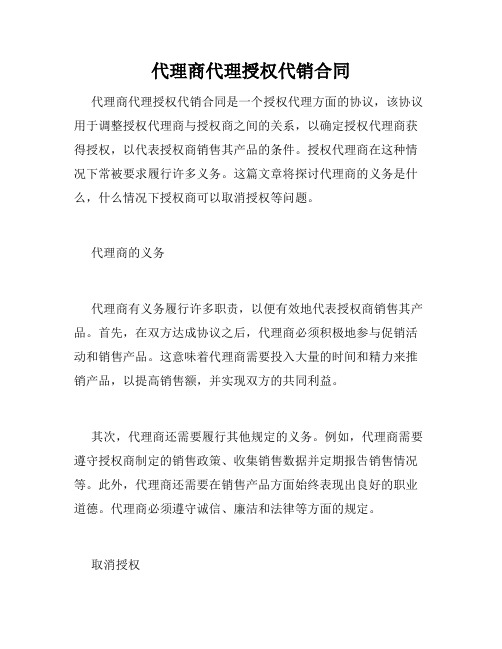 代理商代理授权代销合同

代理商代理授权代销合同是一个授权代理方面的协议，该协议用于调整授权代理商与授权商之间的关系，以确定授权代理商获得授权，以代表授权商销售其产品的条件。授权代理商在这种情况下常被要求履行许多义务。这篇文章将探讨代理商的义务是什么，什么情况下授权商可以取消授权等问题。

代理商的义务

代理商有义务履行许多职责，以便有效地代表授权商销售其产品。首先，在双方达成协议之后，代理商必须积极地参与促销活动和销售产品。这意味着代理商需要投入大量的时间和精力来推销产品，以提高销售额，并实现双方的共同利益。

其次，代理商还需要履行其他规定的义务。例如，代理商需要遵守授权商制定的销售政策、收集销售数据并定期报告销售情况等。此外，代理商还需要在销售产品方面始终表现出良好的职业道德。代理商必须遵守诚信、廉洁和法律等方面的规定。

取消授权